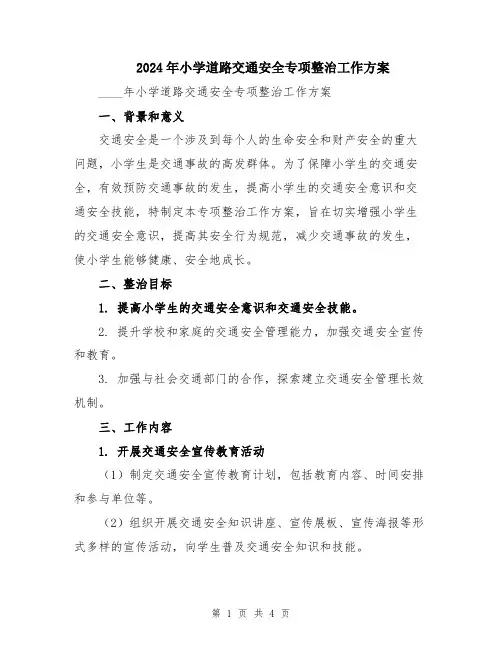 2024年小学道路交通安全专项整治工作方案

____年小学道路交通安全专项整治工作方案

一、背景和意义

交通安全是一个涉及到每个人的生命安全和财产安全的重大问题，小学生是交通事故的高发群体。为了保障小学生的交通安全，有效预防交通事故的发生，提高小学生的交通安全意识和交通安全技能，特制定本专项整治工作方案，旨在切实增强小学生的交通安全意识，提高其安全行为规范，减少交通事故的发生，使小学生能够健康、安全地成长。

二、整治目标

1. 提高小学生的交通安全意识和交通安全技能。

2. 提升学校和家庭的交通安全管理能力，加强交通安全宣传和教育。

3. 加强与社会交通部门的合作，探索建立交通安全管理长效机制。

三、工作内容

1. 开展交通安全宣传教育活动

（1）制定交通安全宣传教育计划，包括教育内容、时间安排和参与单位等。

（2）组织开展交通安全知识讲座、宣传展板、宣传海报等形式多样的宣传活动，向学生普及交通安全知识和技能。

第 1 页 共 4 页